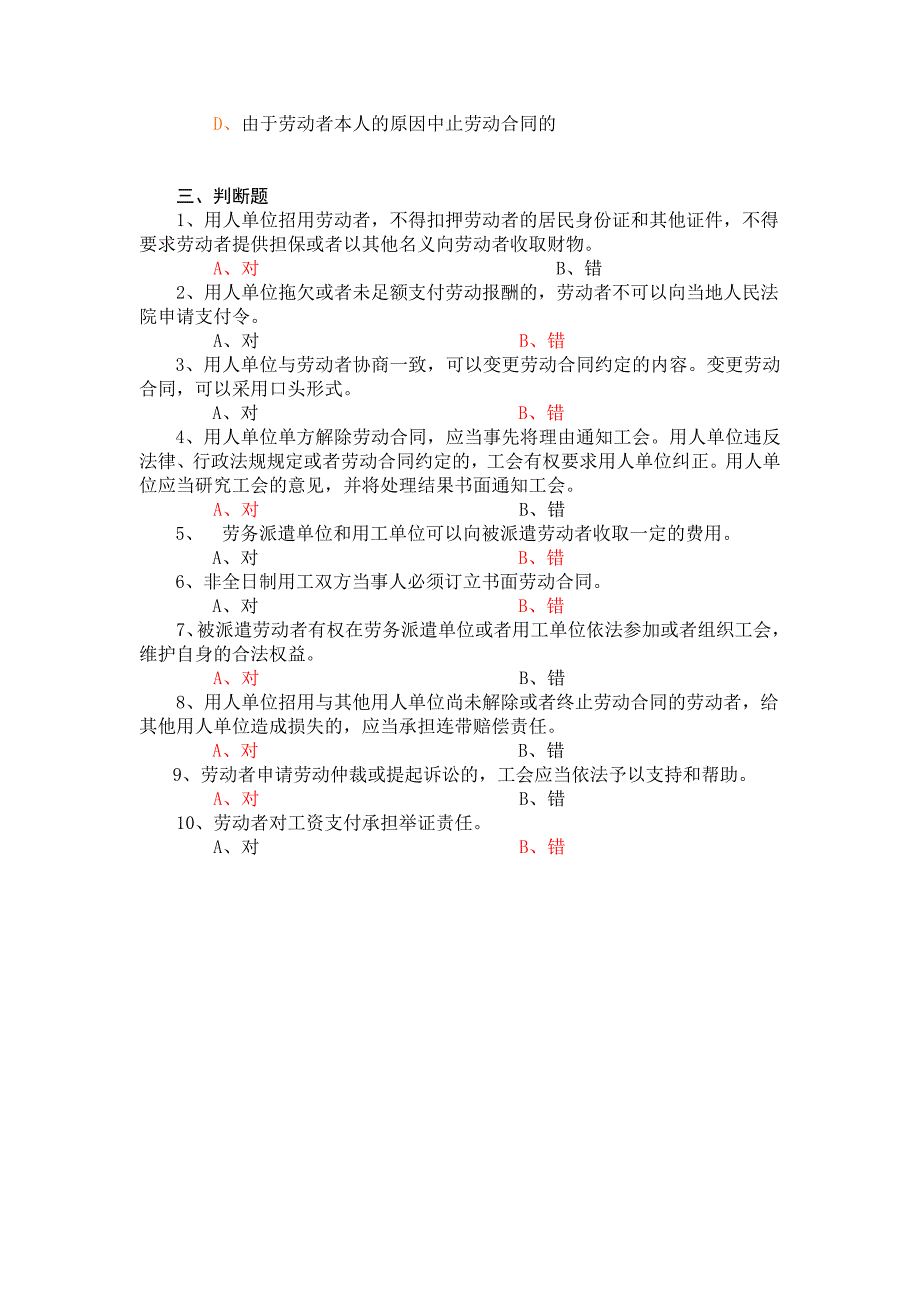 D、由于劳动者本人的原因中止劳动合同的

三、判断题

1、用人单位招用劳动者，不得扣押劳动者的居民身份证和其他证件，不得要求劳动者提供担保或者以其他名义向劳动者收取财物。

A、对　　B、错

2、用人单位拖欠或者未足额支付劳动报酬的，劳动者不可以向当地人民法院申请支付令。

A、对　　B、错

3、用人单位与劳动者协商一致，可以变更劳动合同约定的内容。变更劳动合同，可以采用口头形式。

A、对　　B、错

4、用人单位单方解除劳动合同，应当事先将理由通知工会。用人单位违反法律、行政法规规定或者劳动合同约定的，工会有权要求用人单位纠正。用人单位应当研究工会的意见，并将处理结果书面通知工会。

A、对　　B、错

5、　劳务派遣单位和用工单位可以向被派遣劳动者收取一定的费用。

A、对　　B、错

6、非全日制用工双方当事人必须订立书面劳动合同。

A、对　　B、错

7、被派遣劳动者有权在劳务派遣单位或者用工单位依法参加或者组织工会，维护自身的合法权益。

A、对　　B、错

8、用人单位招用与其他用人单位尚未解除或者终止劳动合同的劳动者，给其他用人单位造成损失的，应当承担连带赔偿责任。

A、对　　B、错

9、劳动者申请劳动仲裁或提起诉讼的，工会应当依法予以支持和帮助。

A、对　　B、错

10、劳动者对工资支付承担举证责任。

A、对　　B、错